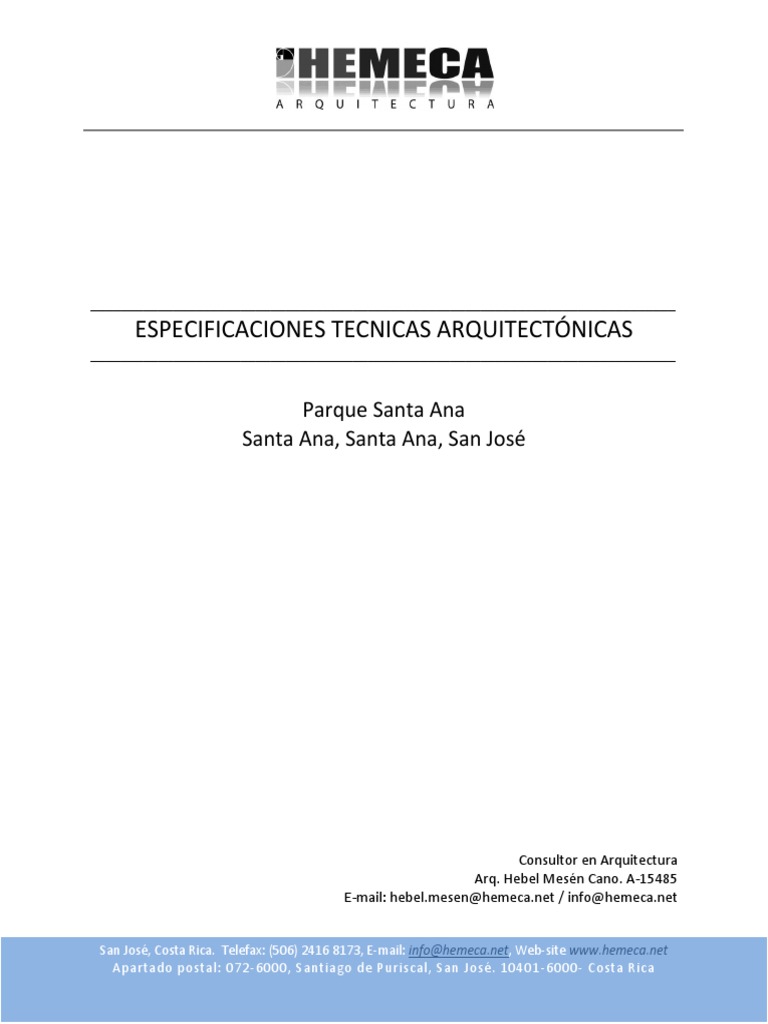 HEMECA
ARQUITECTURA

ESPECIFICACIONES TECNICAS ARQUITECTÓNICAS

Parque Santa Ana
Santa Ana, Santa Ana, San José

Consultor en Arquitectura
Arq. Hebel Mesén Cano. A-15485
E-mail: hebel.mesen@hemeca.net / info@hemeca.net

San José, Costa Rica. Telefax: (506) 2416 8173, E-mail: info@hemeca.net, Web-site www.hemeca.net
Apartado postal: 072-6000, Santiago de Puriscal, San José. 10401-6000- Costa Rica